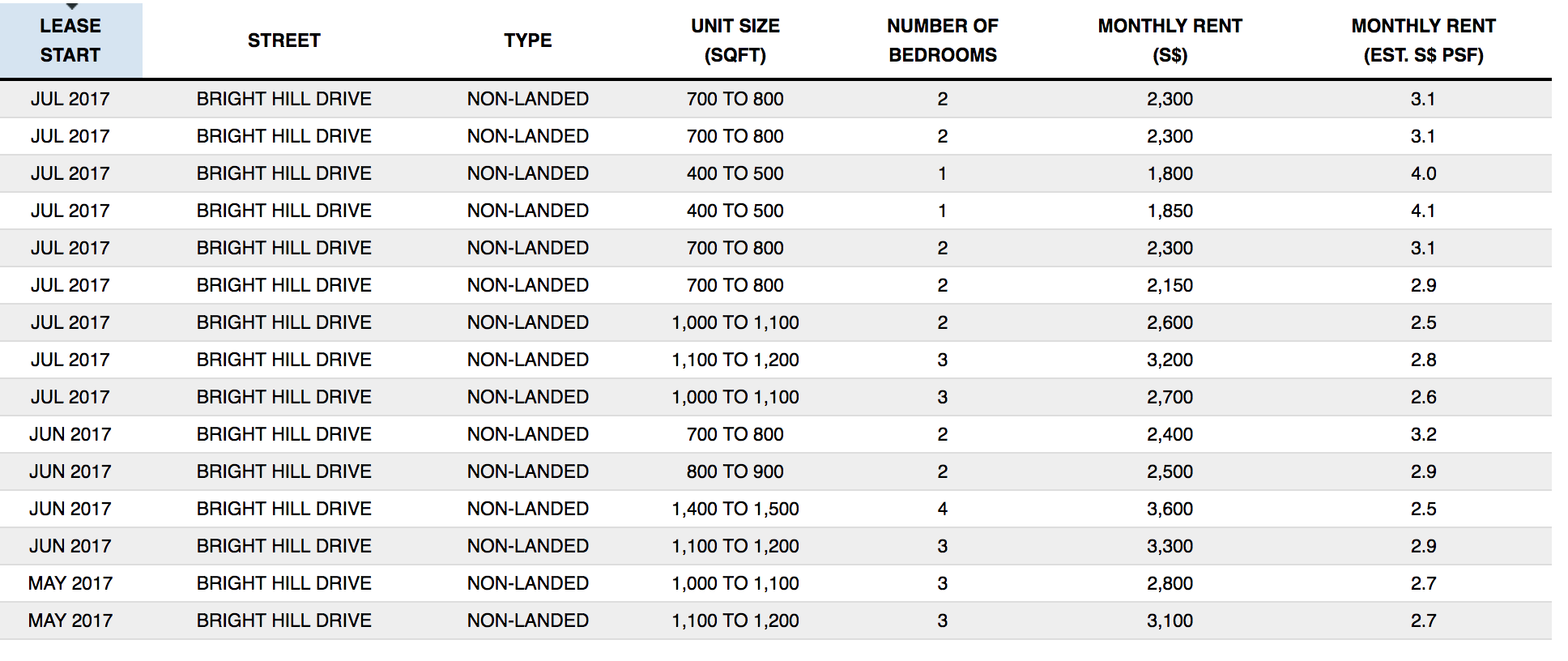 | LEASE START | STREET | TYPE | UNIT SIZE (SQFT) | NUMBER OF BEDROOMS | MONTHLY RENT (S$) | MONTHLY RENT (EST. S$ PSF) |
|---|---|---|---|---|---|---|
| JUL 2017 | BRIGHT HILL DRIVE | NON-LANDED | 700 TO 800 | 2 | 2,300 | 3.1 |
| JUL 2017 | BRIGHT HILL DRIVE | NON-LANDED | 700 TO 800 | 2 | 2,300 | 3.1 |
| JUL 2017 | BRIGHT HILL DRIVE | NON-LANDED | 400 TO 500 | 1 | 1,800 | 4.0 |
| JUL 2017 | BRIGHT HILL DRIVE | NON-LANDED | 400 TO 500 | 1 | 1,850 | 4.1 |
| JUL 2017 | BRIGHT HILL DRIVE | NON-LANDED | 700 TO 800 | 2 | 2,300 | 3.1 |
| JUL 2017 | BRIGHT HILL DRIVE | NON-LANDED | 700 TO 800 | 2 | 2,150 | 2.9 |
| JUL 2017 | BRIGHT HILL DRIVE | NON-LANDED | 1,000 TO 1,100 | 2 | 2,600 | 2.5 |
| JUL 2017 | BRIGHT HILL DRIVE | NON-LANDED | 1,100 TO 1,200 | 3 | 3,200 | 2.8 |
| JUL 2017 | BRIGHT HILL DRIVE | NON-LANDED | 1,000 TO 1,100 | 3 | 2,700 | 2.6 |
| JUN 2017 | BRIGHT HILL DRIVE | NON-LANDED | 700 TO 800 | 2 | 2,400 | 3.2 |
| JUN 2017 | BRIGHT HILL DRIVE | NON-LANDED | 800 TO 900 | 2 | 2,500 | 2.9 |
| JUN 2017 | BRIGHT HILL DRIVE | NON-LANDED | 1,400 TO 1,500 | 4 | 3,600 | 2.5 |
| JUN 2017 | BRIGHT HILL DRIVE | NON-LANDED | 1,100 TO 1,200 | 3 | 3,300 | 2.9 |
| MAY 2017 | BRIGHT HILL DRIVE | NON-LANDED | 1,000 TO 1,100 | 3 | 2,800 | 2.7 |
| MAY 2017 | BRIGHT HILL DRIVE | NON-LANDED | 1,100 TO 1,200 | 3 | 3,100 | 2.7 |